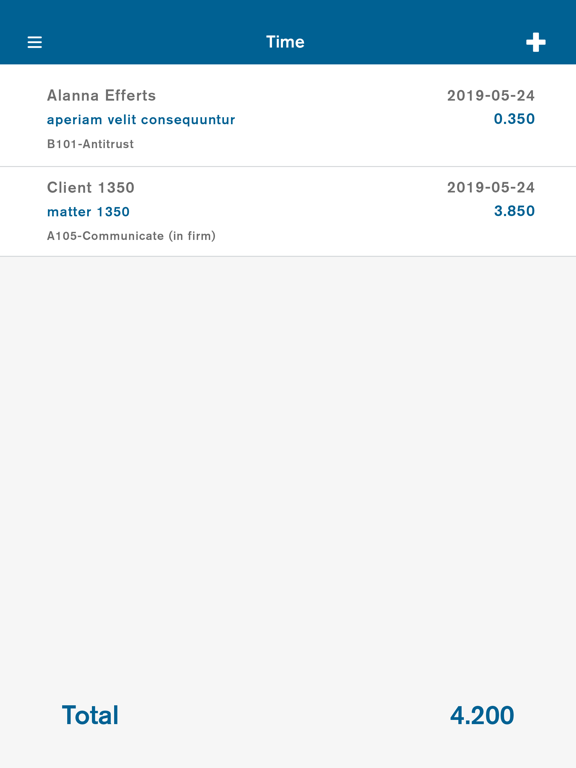 Time

Alanna Efferts 2019-05-24
aperiam velit consequuntur 0.350
B101-Antitrust

Client 1350 2019-05-24
matter 1350 3.850
A105-Communicate (in firm)

Total 4.200